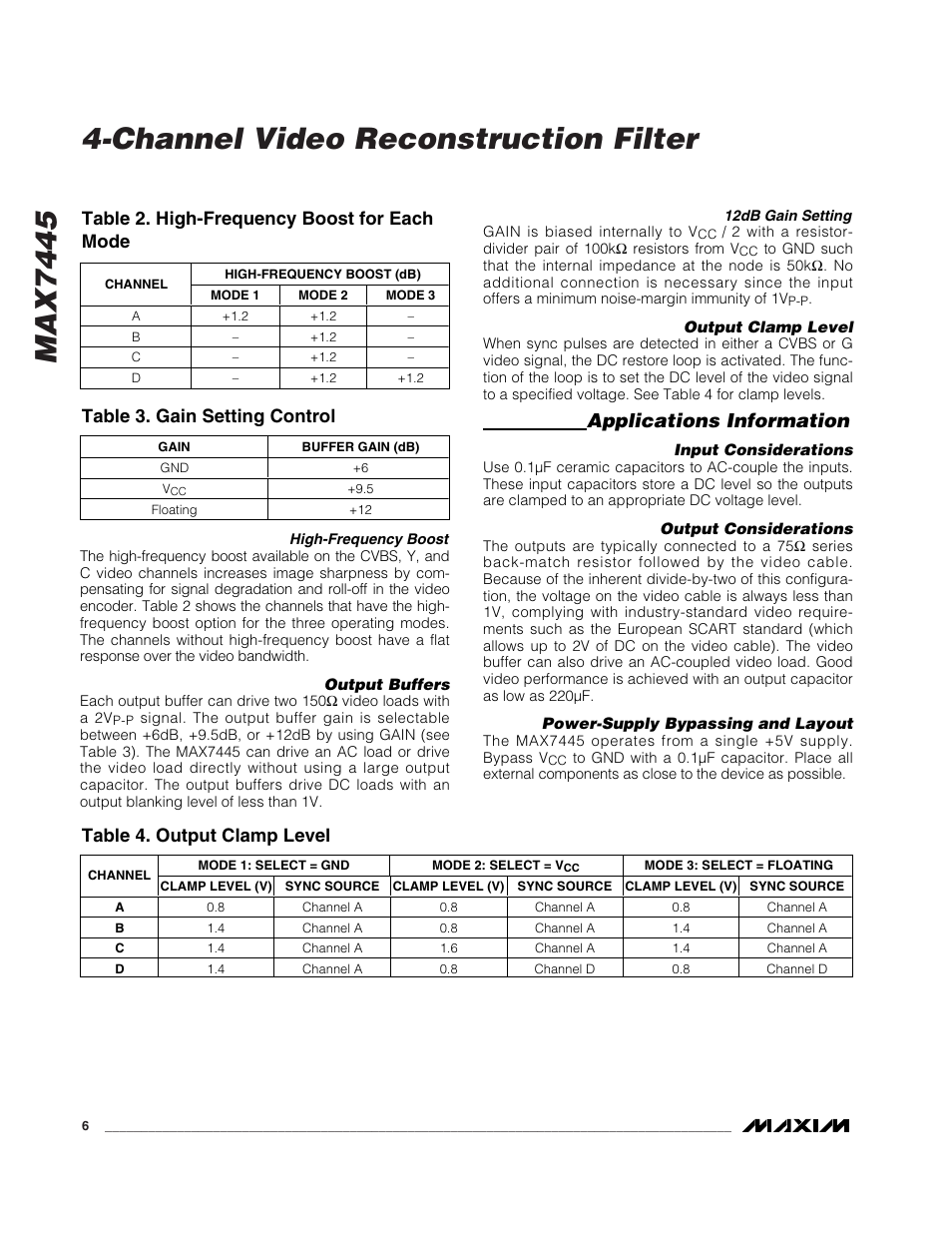 MAX7445

4-Channel Video Reconstruction Filter

Table 2. High-Frequency Boost for Each Mode

| CHANNEL | HIGH-FREQUENCY BOOST (dB) | | |
|---|---|---|---|
| | MODE 1 | MODE 2 | MODE 3 |
| A | +1.2 | +1.2 | – |
| B | – | +1.2 | – |
| C | – | +1.2 | – |
| D | – | +1.2 | +1.2 |

Table 3. Gain Setting Control

| GAIN | BUFFER GAIN (dB) |
|---|---|
| GND | +6 |
| $V_{CC}$ | +9.5 |
| Floating | +12 |

High-Frequency Boost

The high-frequency boost available on the CVBS, Y, and C video channels increases image sharpness by compensating for signal degradation and roll-off in the video encoder. Table 2 shows the channels that have the high-frequency boost option for the three operating modes. The channels without high-frequency boost have a flat response over the video bandwidth.

Output Buffers

Each output buffer can drive two 150Ω video loads with a $2V_{P-P}$ signal. The output buffer gain is selectable between +6dB, +9.5dB, or +12dB by using GAIN (see Table 3). The MAX7445 can drive an AC load or drive the video load directly without using a large output capacitor. The output buffers drive DC loads with an output blanking level of less than 1V.

12dB Gain Setting

GAIN is biased internally to $V_{CC}$ / 2 with a resistor-divider pair of 100kΩ resistors from $V_{CC}$ to GND such that the internal impedance at the node is 50kΩ. No additional connection is necessary since the input offers a minimum noise-margin immunity of $1V_{P-P}$.

Output Clamp Level

When sync pulses are detected in either a CVBS or G video signal, the DC restore loop is activated. The function of the loop is to set the DC level of the video signal to a specified voltage. See Table 4 for clamp levels.

Applications Information

Input Considerations

Use 0.1µF ceramic capacitors to AC-couple the inputs. These input capacitors store a DC level so the outputs are clamped to an appropriate DC voltage level.

Output Considerations

The outputs are typically connected to a 75Ω series back-match resistor followed by the video cable. Because of the inherent divide-by-two of this configuration, the voltage on the video cable is always less than 1V, complying with industry-standard video requirements such as the European SCART standard (which allows up to 2V of DC on the video cable). The video buffer can also drive an AC-coupled video load. Good video performance is achieved with an output capacitor as low as 220µF.

Power-Supply Bypassing and Layout

The MAX7445 operates from a single +5V supply. Bypass $V_{CC}$ to GND with a 0.1µF capacitor. Place all external components as close to the device as possible.

Table 4. Output Clamp Level

| CHANNEL | MODE 1: SELECT = GND | | MODE 2: SELECT = $V_{CC}$ | | MODE 3: SELECT = FLOATING | |
|---|---|---|---|---|---|---|
| | CLAMP LEVEL (V) | SYNC SOURCE | CLAMP LEVEL (V) | SYNC SOURCE | CLAMP LEVEL (V) | SYNC SOURCE |
| A | 0.8 | Channel A | 0.8 | Channel A | 0.8 | Channel A |
| B | 1.4 | Channel A | 0.8 | Channel A | 1.4 | Channel A |
| C | 1.4 | Channel A | 1.6 | Channel A | 1.4 | Channel A |
| D | 1.4 | Channel A | 0.8 | Channel D | 0.8 | Channel D |

6

MAXIM